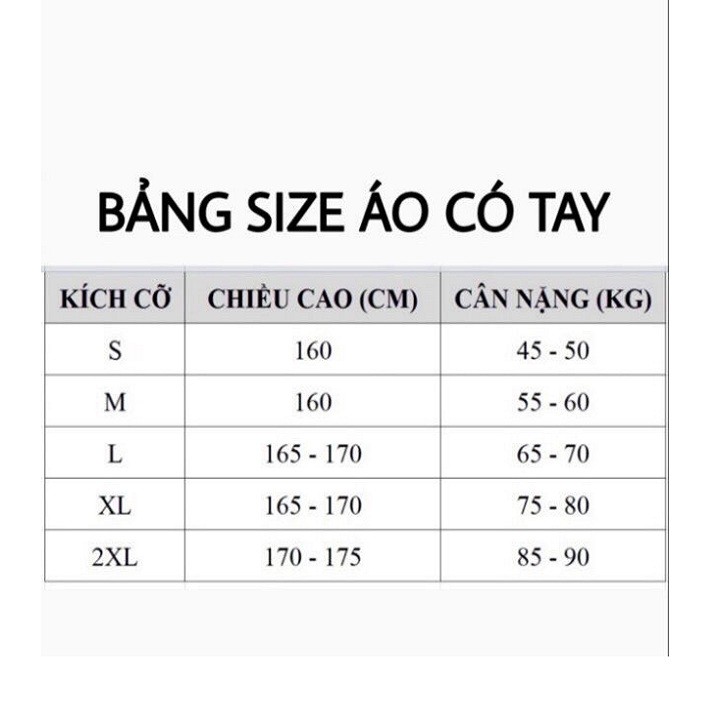 BẢNG SIZE ÁO CÓ TAY

| KÍCH CỠ | CHIỀU CAO (CM) | CÂN NẶNG (KG) |
|---|---|---|
| S | 160 | 45 - 50 |
| M | 160 | 55 - 60 |
| L | 165 - 170 | 65 - 70 |
| XL | 165 - 170 | 75 - 80 |
| 2XL | 170 - 175 | 85 - 90 |